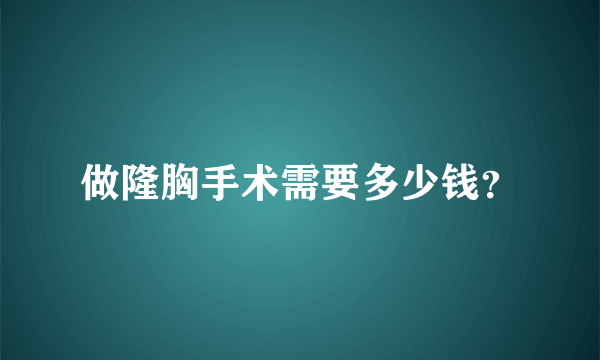 做隆胸手术需要多少钱?